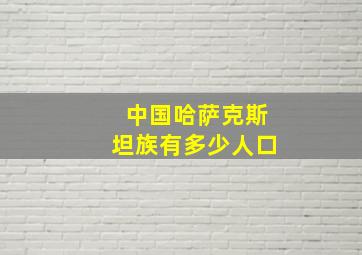 中国哈萨克斯坦族有多少人口